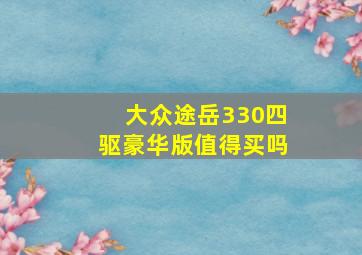 大众途岳330四驱豪华版值得买吗